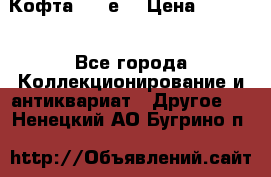 Кофта е Цена

Все города Коллекционирование и антиквариат Другое Ненецкий АО Бугрино п

http://Объявлений.сайт